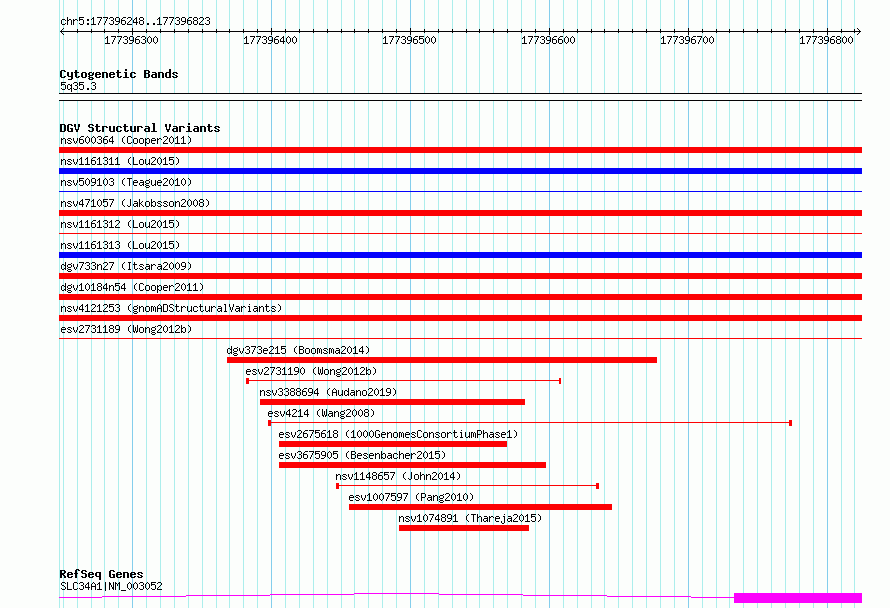 chr5:177396248..177396823

177396300 177396400 177396500 177396600 177396700 177396800

Cytogenetic Bands
5q35.3

DGV Structural Variants
nsv600364 (Cooper2011)
nsv1161311 (Lou2015)
nsv509103 (Teague2010)
nsv471057 (Jakobsson2008)
nsv1161312 (Lou2015)
nsv1161313 (Lou2015)
dgv733n27 (Itsara2009)
dgv10184n54 (Cooper2011)
nsv4121253 (gnomADStructuralVariants)
esv2731189 (Wong2012b)
dgv373e215 (Boomsma2014)
esv2731190 (Wong2012b)
nsv3388694 (Audano2019)
esv4214 (Wang2008)
esv2675618 (1000GenomesConsortiumPhase1)
esv3675905 (Besenbacher2015)
nsv1148657 (John2014)
esv1007597 (Pang2010)
nsv1074891 (Thareja2015)

RefSeq Genes
SLC34A1|NM_003052